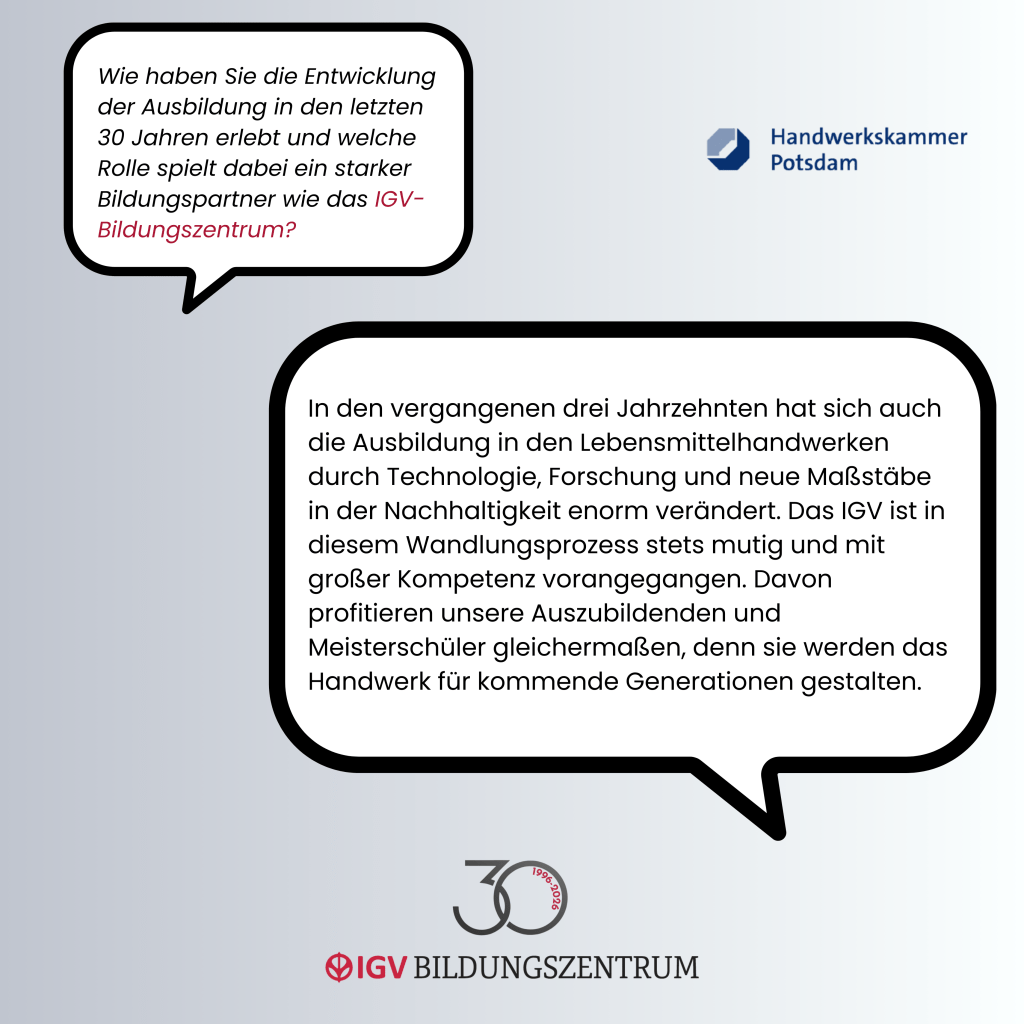 Wie haben Sie die Entwicklung der Ausbildung in den letzten 30 Jahren erlebt und welche Rolle spielt dabei ein starker Bildungspartner wie das IGV-Bildungszentrum?

Handwerkskammer Potsdam

In den vergangenen drei Jahrzehnten hat sich auch die Ausbildung in den Lebensmittelhandwerken durch Technologie, Forschung und neue Maßstäbe in der Nachhaltigkeit enorm verändert. Das IGV ist in diesem Wandlungsprozess stets mutig und mit großer Kompetenz vorangegangen. Davon profitieren unsere Auszubildenden und Meisterschüler gleichermaßen, denn sie werden das Handwerk für kommende Generationen gestalten.

30
1996-2026

IGV BILDUNGSZENTRUM